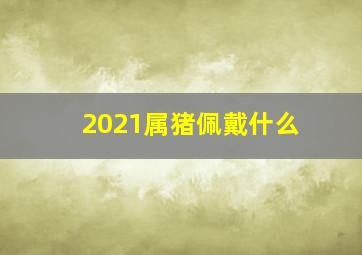 2021属猪佩戴什么